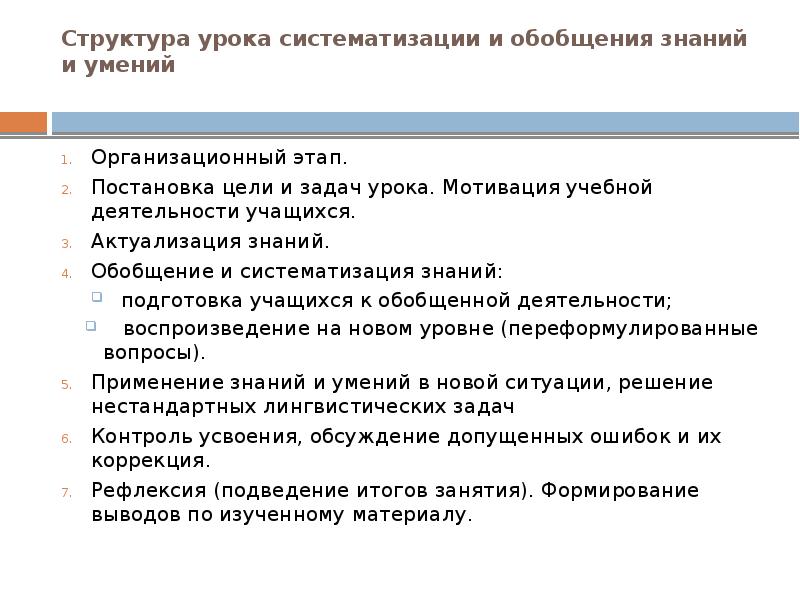 Структура урока систематизации и обобщения знаний и умений

1. Организационный этап.
2. Постановка цели и задач урока. Мотивация учебной деятельности учащихся.
3. Актуализация знаний.
4. Обобщение и систематизация знаний:
   - подготовка учащихся к обобщенной деятельности;
   - воспроизведение на новом уровне (переформулированные вопросы).
5. Применение знаний и умений в новой ситуации, решение нестандартных лингвистических задач
6. Контроль усвоения, обсуждение допущенных ошибок и их коррекция.
7. Рефлексия (подведение итогов занятия). Формирование выводов по изученному материалу.